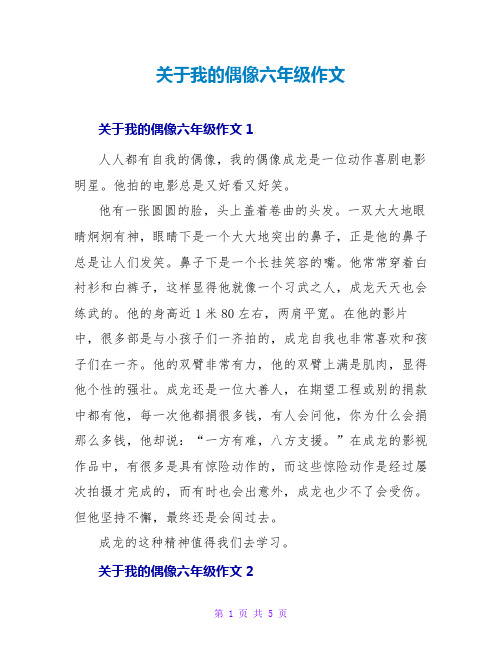 关于我的偶像六年级作文

关于我的偶像六年级作文 1

人人都有自我的偶像，我的偶像成龙是一位动作喜剧电影明星。他拍的电影总是又好看又好笑。

他有一张圆圆的脸，头上盖着卷曲的头发。一双大大地眼睛炯炯有神，眼睛下是一个大大地突出的鼻子，正是他的鼻子总是让人们发笑。鼻子下是一个长挂笑容的嘴。他常常穿着白衬衫和白裤子，这样显得他就像一个习武之人，成龙天天也会练武的。他的身高近 1 米 80 左右，两肩平宽。在他的影片中，很多部是与小孩子们一齐拍的，成龙自我也非常喜欢和孩子们在一齐。他的双臂非常有力，他的双臂上满是肌肉，显得他个性的强壮。成龙还是一位大善人，在期望工程或别的捐款中都有他，每一次他都捐很多钱，有人会问他，你为什么会捐那么多钱，他却说：“一方有难，八方支援。”在成龙的影视作品中，有很多是具有惊险动作的，而这些惊险动作是经过屡次拍摄才完成的，而有时也会出意外，成龙也少不了会受伤。但他坚持不懈，最终还是会闯过去。

成龙的这种精神值得我们去学习。

关于我的偶像六年级作文 2

第 1 页 共 5 页